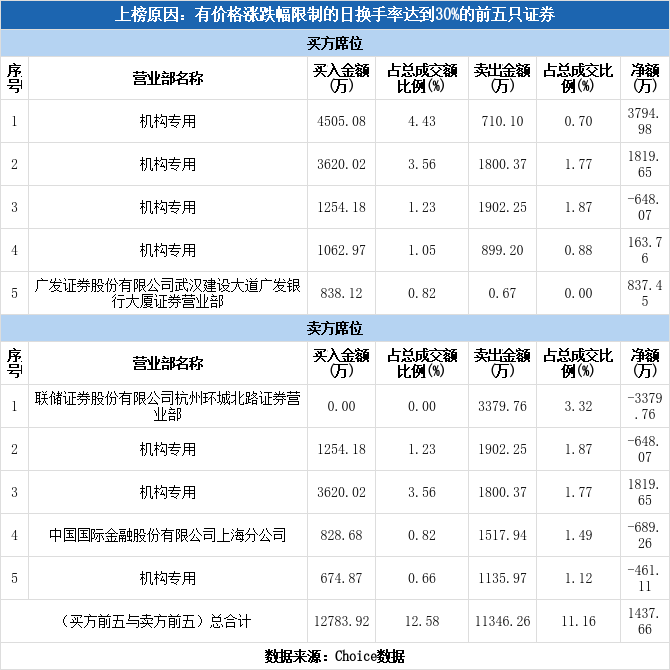 上榜原因：有价格涨跌幅限制的日换手率达到30%的前五只证券

买方席位

| 序号 | 营业部名称 | 买入金额(万) | 占总成交额比例(%) | 卖出金额(万) | 占总成交比例(%) | 净额(万) |
|---|---|---|---|---|---|---|
| 1 | 机构专用 | 4505.08 | 4.43 | 710.10 | 0.70 | 3794.98 |
| 2 | 机构专用 | 3620.02 | 3.56 | 1800.37 | 1.77 | 1819.65 |
| 3 | 机构专用 | 1254.18 | 1.23 | 1902.25 | 1.87 | -648.07 |
| 4 | 机构专用 | 1062.97 | 1.05 | 899.20 | 0.88 | 163.76 |
| 5 | 广发证券股份有限公司武汉建设大道广发银行大厦证券营业部 | 838.12 | 0.82 | 0.67 | 0.00 | 837.45 |

卖方席位

| 序号 | 营业部名称 | 买入金额(万) | 占总成交额比例(%) | 卖出金额(万) | 占总成交比例(%) | 净额(万) |
|---|---|---|---|---|---|---|
| 1 | 联储证券股份有限公司杭州环城北路证券营业部 | 0.00 | 0.00 | 3379.76 | 3.32 | -3379.76 |
| 2 | 机构专用 | 1254.18 | 1.23 | 1902.25 | 1.87 | -648.07 |
| 3 | 机构专用 | 3620.02 | 3.56 | 1800.37 | 1.77 | 1819.65 |
| 4 | 中国国际金融股份有限公司上海分公司 | 828.68 | 0.82 | 1517.94 | 1.49 | -689.26 |
| 5 | 机构专用 | 674.87 | 0.66 | 1135.97 | 1.12 | -461.11 |
| （买方前五与卖方前五）总合计 |  | 12783.92 | 12.58 | 11346.26 | 11.16 | 1437.66 |

数据来源：Choice数据